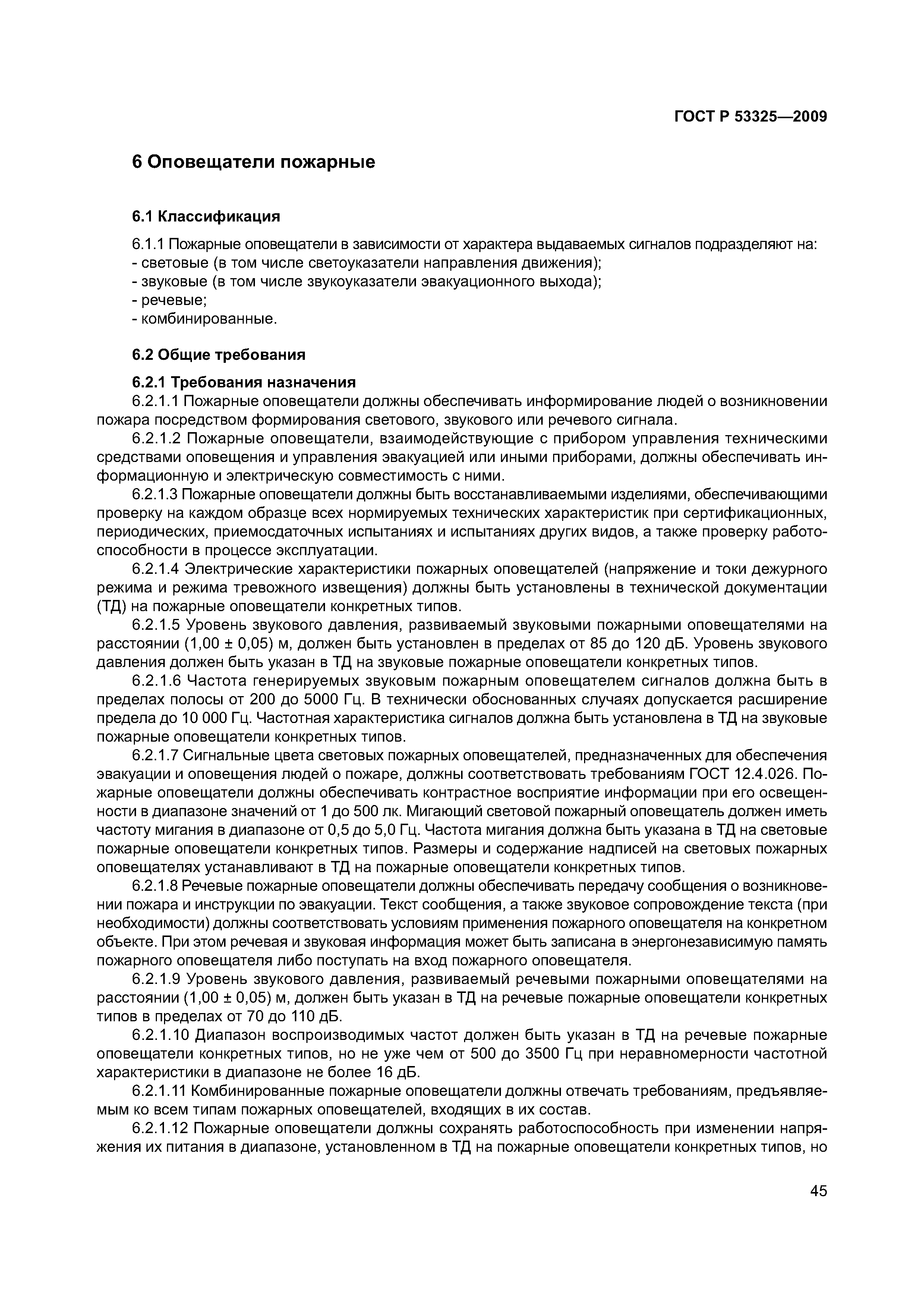 ГОСТ Р 53325—2009

6 Оповещатели пожарные

6.1 Классификация

6.1.1 Пожарные оповещатели в зависимости от характера выдаваемых сигналов подразделяют на:
- световые (в том числе светоуказатели направления движения);
- звуковые (в том числе звукоуказатели эвакуационного выхода);
- речевые;
- комбинированные.

6.2 Общие требования

6.2.1 Требования назначения
6.2.1.1 Пожарные оповещатели должны обеспечивать информирование людей о возникновении пожара посредством формирования светового, звукового или речевого сигнала.

6.2.1.2 Пожарные оповещатели, взаимодействующие с прибором управления техническими средствами оповещения и управления эвакуацией или иными приборами, должны обеспечивать информационную и электрическую совместимость с ними.

6.2.1.3 Пожарные оповещатели должны быть восстанавливаемыми изделиями, обеспечивающими проверку на каждом образце всех нормируемых технических характеристик при сертификационных, периодических, приемосдаточных испытаниях и испытаниях других видов, а также проверку работоспособности в процессе эксплуатации.

6.2.1.4 Электрические характеристики пожарных оповещателей (напряжение и токи дежурного режима и режима тревожного извещения) должны быть установлены в технической документации (ТД) на пожарные оповещатели конкретных типов.

6.2.1.5 Уровень звукового давления, развиваемый звуковыми пожарными оповещателями на расстоянии (1,00 ± 0,05) м, должен быть установлен в пределах от 85 до 120 дБ. Уровень звукового давления должен быть указан в ТД на звуковые пожарные оповещатели конкретных типов.

6.2.1.6 Частота генерируемых звуковым пожарным оповещателем сигналов должна быть в пределах полосы от 200 до 5000 Гц. В технически обоснованных случаях допускается расширение предела до 10 000 Гц. Частотная характеристика сигналов должна быть установлена в ТД на звуковые пожарные оповещатели конкретных типов.

6.2.1.7 Сигнальные цвета световых пожарных оповещателей, предназначенных для обеспечения эвакуации и оповещения людей о пожаре, должны соответствовать требованиям ГОСТ 12.4.026. Пожарные оповещатели должны обеспечивать контрастное восприятие информации при его освещенности в диапазоне значений от 1 до 500 лк. Мигающий световой пожарный оповещатель должен иметь частоту мигания в диапазоне от 0,5 до 5,0 Гц. Частота мигания должна быть указана в ТД на световые пожарные оповещатели конкретных типов. Размеры и содержание надписей на световых пожарных оповещателях устанавливают в ТД на пожарные оповещатели конкретных типов.

6.2.1.8 Речевые пожарные оповещатели должны обеспечивать передачу сообщения о возникновении пожара и инструкции по эвакуации. Текст сообщения, а также звуковое сопровождение текста (при необходимости) должны соответствовать условиям применения пожарного оповещателя на конкретном объекте. При этом речевая и звуковая информация может быть записана в энергонезависимую память пожарного оповещателя либо поступать на вход пожарного оповещателя.

6.2.1.9 Уровень звукового давления, развиваемый речевыми пожарными оповещателями на расстоянии (1,00 ± 0,05) м, должен быть указан в ТД на речевые пожарные оповещатели конкретных типов в пределах от 70 до 110 дБ.

6.2.1.10 Диапазон воспроизводимых частот должен быть указан в ТД на речевые пожарные оповещатели конкретных типов, но не уже чем от 500 до 3500 Гц при неравномерности частотной характеристики в диапазоне не более 16 дБ.

6.2.1.11 Комбинированные пожарные оповещатели должны отвечать требованиям, предъявляемым ко всем типам пожарных оповещателей, входящих в их состав.

6.2.1.12 Пожарные оповещатели должны сохранять работоспособность при изменении напряжения их питания в диапазоне, установленном в ТД на пожарные оповещатели конкретных типов, но

45